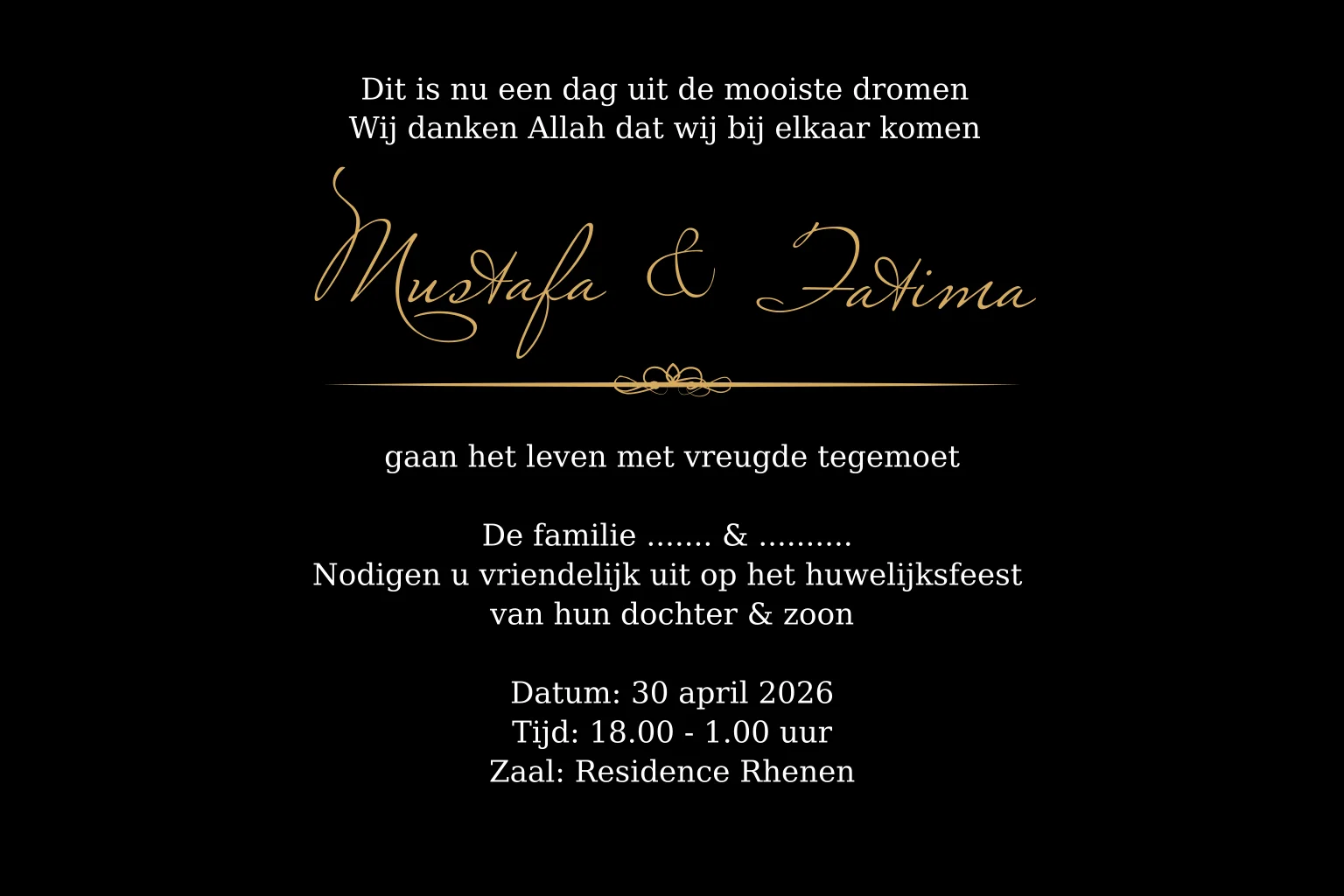 Dit is nu een dag uit de mooiste dromen
Wij danken Allah dat wij bij elkaar komen

Mustafa & Fatima

gaan het leven met vreugde tegemoet

De familie ....... & ..........
Nodigen u vriendelijk uit op het huwelijksfeest
van hun dochter & zoon

Datum: 30 april 2026
Tijd: 18.00 - 1.00 uur
Zaal: Residence Rhenen